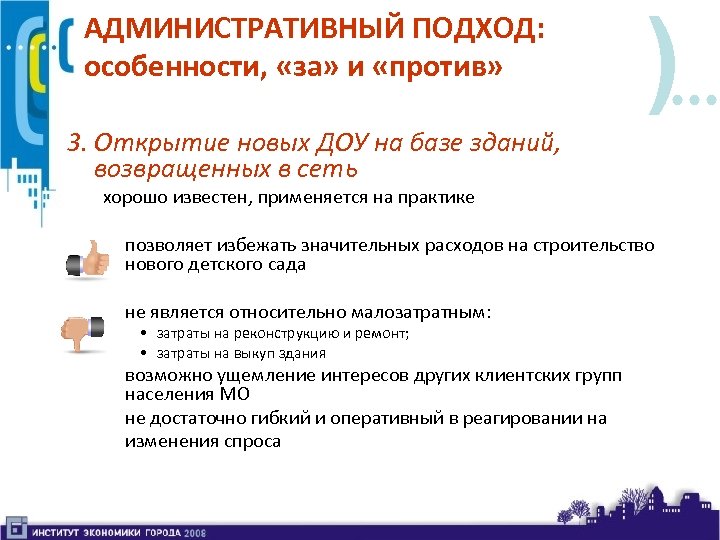 АДМИНИСТРАТИВНЫЙ ПОДХОД:
особенности, «за» и «против»

3. Открытие новых ДОУ на базе зданий, возвращенных в сеть

хорошо известен, применяется на практике

позволяет избежать значительных расходов на строительство нового детского сада

не является относительно малозатратным:
• затраты на реконструкцию и ремонт;
• затраты на выкуп здания

возможно ущемление интересов других клиентских групп населения МО

не достаточно гибкий и оперативный в реагировании на изменения спроса

ИНСТИТУТ ЭКОНОМИКИ ГОРОДА 2008